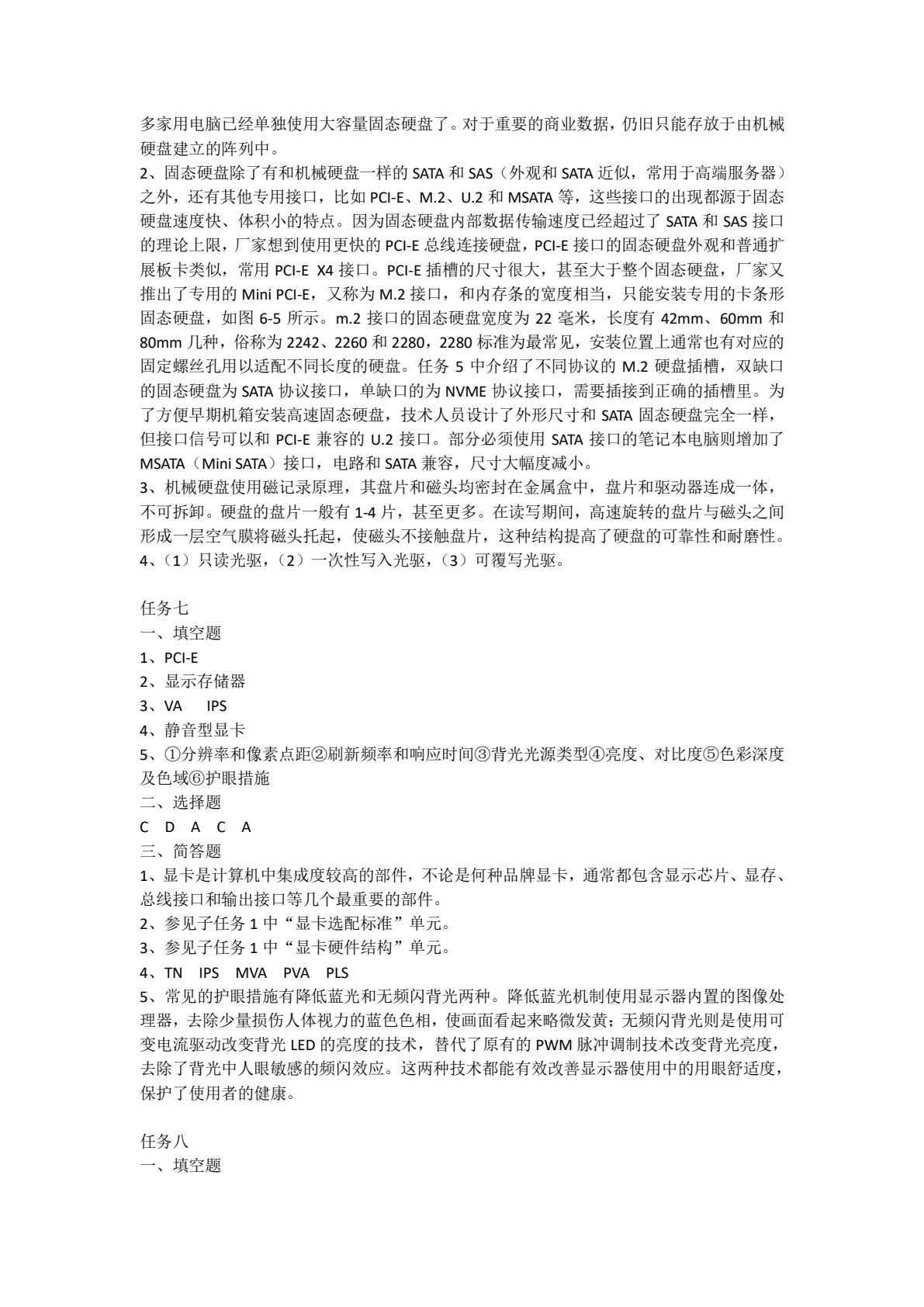 多家用电脑已经单独使用大容量固态硬盘了。对于重要的商业数据，仍旧只能存放于由机械硬盘建立的阵列中。
2、固态硬盘除了有和机械硬盘一样的SATA和SAS（外观和SATA近似，常用于高端服务器）之外，还有其他专用接口，比如PCI-E、M.2、U.2和MSATA等，这些接口的出现都源于固态硬盘速度快、体积小的特点。因为固态硬盘内部数据传输速度已经超过了SATA和SAS接口的理论上限，厂家想到使用更快的PCI-E总线连接硬盘，PCI-E接口的固态硬盘外观和普通扩展板卡类似，常用PCI-E X4接口。PCI-E插槽的尺寸很大，甚至大于整个固态硬盘，厂家又推出了专用的Mini PCI-E，又称为M.2接口，和内存条的宽度相当，只能安装专用的卡条形固态硬盘，如图6-5所示。m.2接口的固态硬盘宽度为22毫米，长度有42mm、60mm和80mm几种，俗称为2242、2260和2280，2280标准为最常见，安装位置上通常也有对应的固定螺丝孔用以适配不同长度的硬盘。任务5中介绍了不同协议的M.2硬盘插槽，双缺口的固态硬盘为SATA协议接口，单缺口的为NVME协议接口，需要插接到正确的插槽里。为了方便早期机箱安装高速固态硬盘，技术人员设计了外形尺寸和SATA固态硬盘完全一样，但接口信号可以和PCI-E兼容的U.2接口。部分必须使用SATA接口的笔记本电脑则增加了MSATA（Mini SATA）接口，电路和SATA兼容，尺寸大幅度减小。
3、机械硬盘使用磁记录原理，其盘片和磁头均密封在金属盒中，盘片和驱动器连成一体，不可拆卸。硬盘的盘片一般有1-4片，甚至更多。在读写期间，高速旋转的盘片与磁头之间形成一层空气膜将磁头托起，使磁头不接触盘片，这种结构提高了硬盘的可靠性和耐磨性。
4、（1）只读光驱，（2）一次性写入光驱，（3）可覆写光驱。

任务七
一、填空题
1、PCI-E
2、显示存储器
3、VA IPS
4、静音型显卡
5、①分辨率和像素点距②刷新频率和响应时间③背光光源类型④亮度、对比度⑤色彩深度及色域⑥护眼措施
二、选择题
C D A C A
三、简答题
1、显卡是计算机中集成度较高的部件，不论是何种品牌显卡，通常都包含显示芯片、显存、总线接口和输出接口等几个最重要的部件。
2、参见子任务1中“显卡选配标准”单元。
3、参见子任务1中“显卡硬件结构”单元。
4、TN IPS MVA PVA PLS
5、常见的护眼措施有降低蓝光和无频闪背光两种。降低蓝光机制使用显示器内置的图像处理器，去除少量损伤人体视力的蓝色色相，使画面看起来略微发黄；无频闪背光则是使用可变电流驱动改变背光LED的亮度的技术，替代了原有的PWM脉冲调制技术改变背光亮度，去除了背光中人眼敏感的频闪效应。这两种技术都能有效改善显示器使用中的用眼舒适度，保护了使用者的健康。

任务八
一、填空题